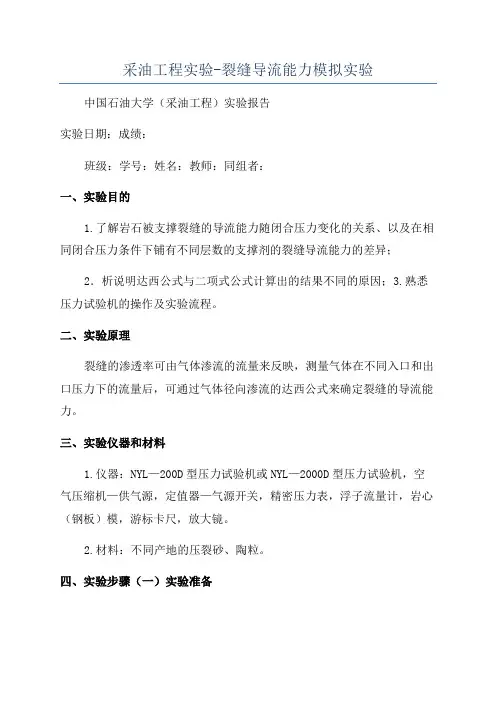 采油工程实验-裂缝导流能力模拟实验

中国石油大学（采油工程）实验报告

实验日期：成绩：

班级：学号：姓名：教师：同组者：

一、实验目的

1.了解岩石被支撑裂缝的导流能力随闭合压力变化的关系、以及在相同闭合压力条件下铺有不同层数的支撑剂的裂缝导流能力的差异；

2．析说明达西公式与二项式公式计算出的结果不同的原因；3.熟悉压力试验机的操作及实验流程。

二、实验原理

裂缝的渗透率可由气体渗流的流量来反映，测量气体在不同入口和出口压力下的流量后，可通过气体径向渗流的达西公式来确定裂缝的导流能力。

三、实验仪器和材料

1.仪器：NYL—200D 型压力试验机或 NYL—2000D 型压力试验机，空气压缩机—供气源，定值器—气源开关，精密压力表，浮子流量计，岩心（钢板）模，游标卡尺，放大镜。

2.材料：不同产地的压裂砂、陶粒。

四、实验步骤（一）实验准备